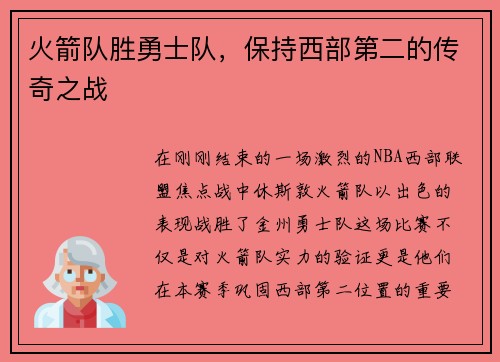 火箭队胜勇士队，保持西部第二的传奇之战

在刚刚结束的一场激烈的NBA西部联盟焦点战中休斯敦火箭队以出色的表现战胜了金州勇士队这场比赛不仅是对火箭队实力的验证更是他们在本赛季巩固西部第二位置的重要